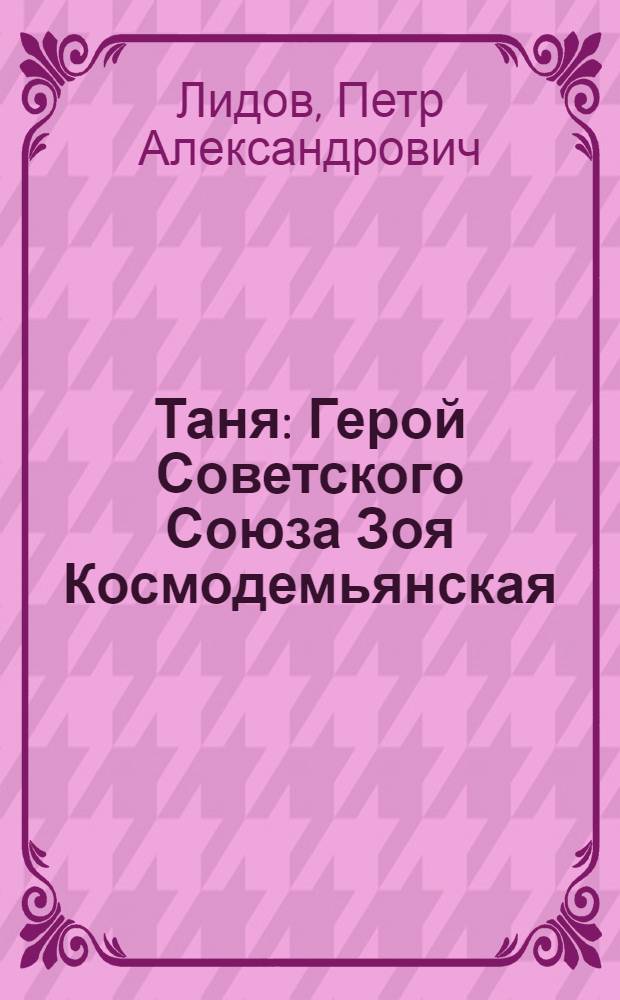 Лидов, Петр Александрович

Таня: Герой Советского Союза Зоя Космодемьянская